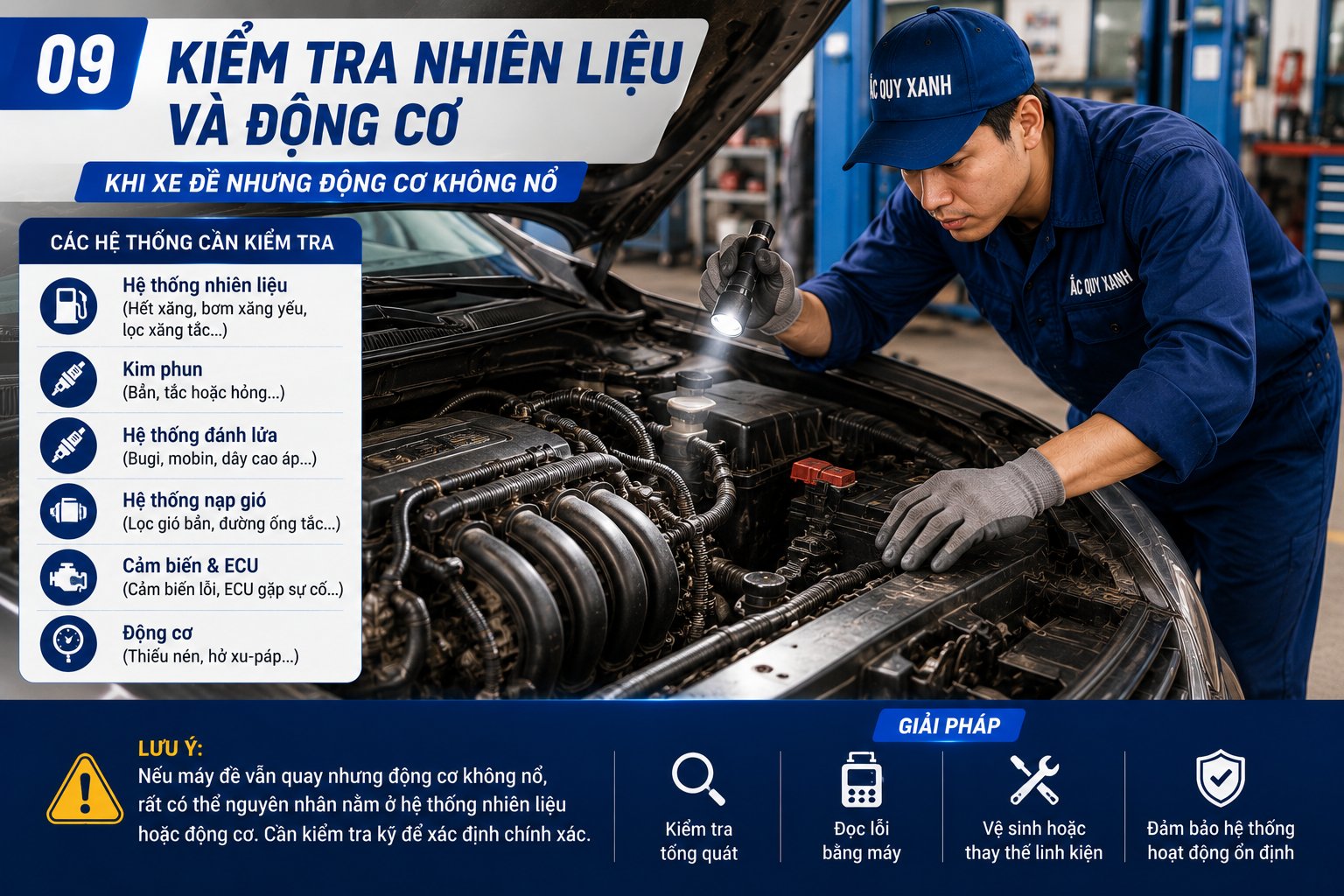 09 KIỂM TRA NHIÊN LIỆU VÀ ĐỘNG CƠ

KHI XE ĐỀ NHƯNG ĐỘNG CƠ KHÔNG NỔ

ẮC QUY XANH

ẮC QUY XANH

CÁC HỆ THỐNG CẦN KIỂM TRA

Hệ thống nhiên liệu
(Hết xăng, bơm xăng yếu, lọc xăng tắc...)

Kim phun
(Bẩn, tắc hoặc hỏng...)

Hệ thống đánh lửa
(Bugi, mobin, dây cao áp...)

Hệ thống nạp gió
(Lọc gió bẩn, đường ống tắc...)

Cảm biến & ECU
(Cảm biến lỗi, ECU gặp sự cố...)

Động cơ
(Thiếu nén, hở xu-páp...)

LƯU Ý:
Nếu máy đề vẫn quay nhưng động cơ không nổ, rất có thể nguyên nhân nằm ở hệ thống nhiên liệu hoặc động cơ. Cần kiểm tra kỹ để xác định chính xác.

GIẢI PHÁP

Kiểm tra
tổng quát

Đọc lỗi
bằng máy

Vệ sinh hoặc
thay thế linh kiện

Đảm bảo hệ thống
hoạt động ổn định